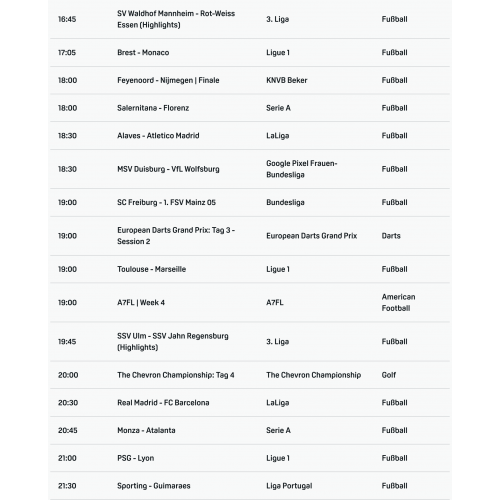 | | | | |
|---|---|---|---|
| 16:45 | SV Waldhof Mannheim - Rot-Weiss Essen (Highlights) | 3. Liga | Fußball |
| 17:05 | Brest - Monaco | Ligue 1 | Fußball |
| 18:00 | Feyenoord - Nijmegen \| Finale | KNVB Beker | Fußball |
| 18:00 | Salernitana - Florenz | Serie A | Fußball |
| 18:30 | Alaves - Atletico Madrid | LaLiga | Fußball |
| 18:30 | MSV Duisburg - VfL Wolfsburg | Google Pixel Frauen-Bundesliga | Fußball |
| 19:00 | SC Freiburg - 1. FSV Mainz 05 | Bundesliga | Fußball |
| 19:00 | European Darts Grand Prix: Tag 3 - Session 2 | European Darts Grand Prix | Darts |
| 19:00 | Toulouse - Marseille | Ligue 1 | Fußball |
| 19:00 | A7FL \| Week 4 | A7FL | American Football |
| 19:45 | SSV Ulm - SSV Jahn Regensburg (Highlights) | 3. Liga | Fußball |
| 20:00 | The Chevron Championship: Tag 4 | The Chevron Championship | Golf |
| 20:30 | Real Madrid - FC Barcelona | LaLiga | Fußball |
| 20:45 | Monza - Atalanta | Serie A | Fußball |
| 21:00 | PSG - Lyon | Ligue 1 | Fußball |
| 21:30 | Sporting - Guimaraes | Liga Portugal | Fußball |